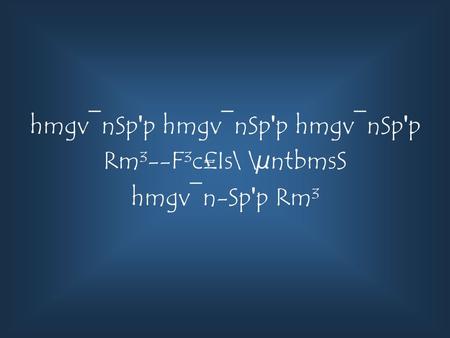 hmgv¯nSp'p hmgv¯nSp'p hmgv¯nSp'p
Rm³--F³c£ls\ \µntbmsS
hmgv¯n-Sp'p Rm³